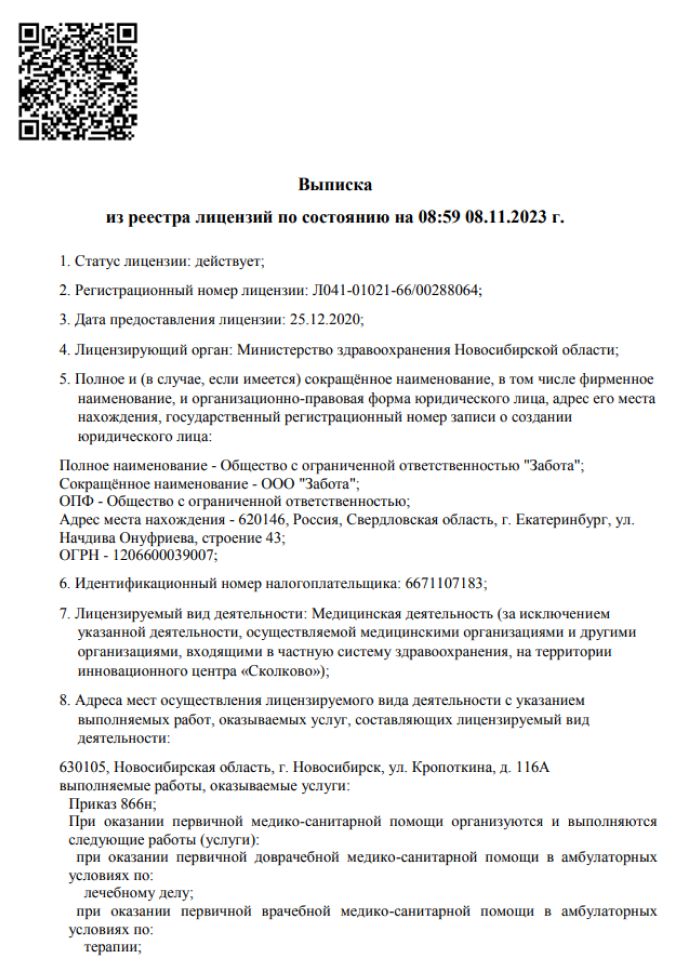 Выписка
из реестра лицензий по состоянию на 08:59 08.11.2023 г.

1. Статус лицензии: действует;

2. Регистрационный номер лицензии: Л041-01021-66/00288064;

3. Дата предоставления лицензии: 25.12.2020;

4. Лицензирующий орган: Министерство здравоохранения Новосибирской области;

5. Полное и (в случае, если имеется) сокращённое наименование, в том числе фирменное наименование, и организационно-правовая форма юридического лица, адрес его места нахождения, государственный регистрационный номер записи о создании юридического лица:

Полное наименование - Общество с ограниченной ответственностью "Забота";
Сокращённое наименование - ООО "Забота";
ОПФ - Общество с ограниченной ответственностью;
Адрес места нахождения - 620146, Россия, Свердловская область, г. Екатеринбург, ул. Начдива Онуфриева, строение 43;
ОГРН - 1206600039007;

6. Идентификационный номер налогоплательщика: 6671107183;

7. Лицензируемый вид деятельности: Медицинская деятельность (за исключением указанной деятельности, осуществляемой медицинскими организациями и другими организациями, входящими в частную систему здравоохранения, на территории инновационного центра «Сколково»);

8. Адреса мест осуществления лицензируемого вида деятельности с указанием выполняемых работ, оказываемых услуг, составляющих лицензируемый вид деятельности:

630105, Новосибирская область, г. Новосибирск, ул. Кропоткина, д. 116А
выполняемые работы, оказываемые услуги:
Приказ 866н;
При оказании первичной медико-санитарной помощи организуются и выполняются следующие работы (услуги):
при оказании первичной доврачебной медико-санитарной помощи в амбулаторных условиях по:
лечебному делу;
при оказании первичной врачебной медико-санитарной помощи в амбулаторных условиях по:
терапии;